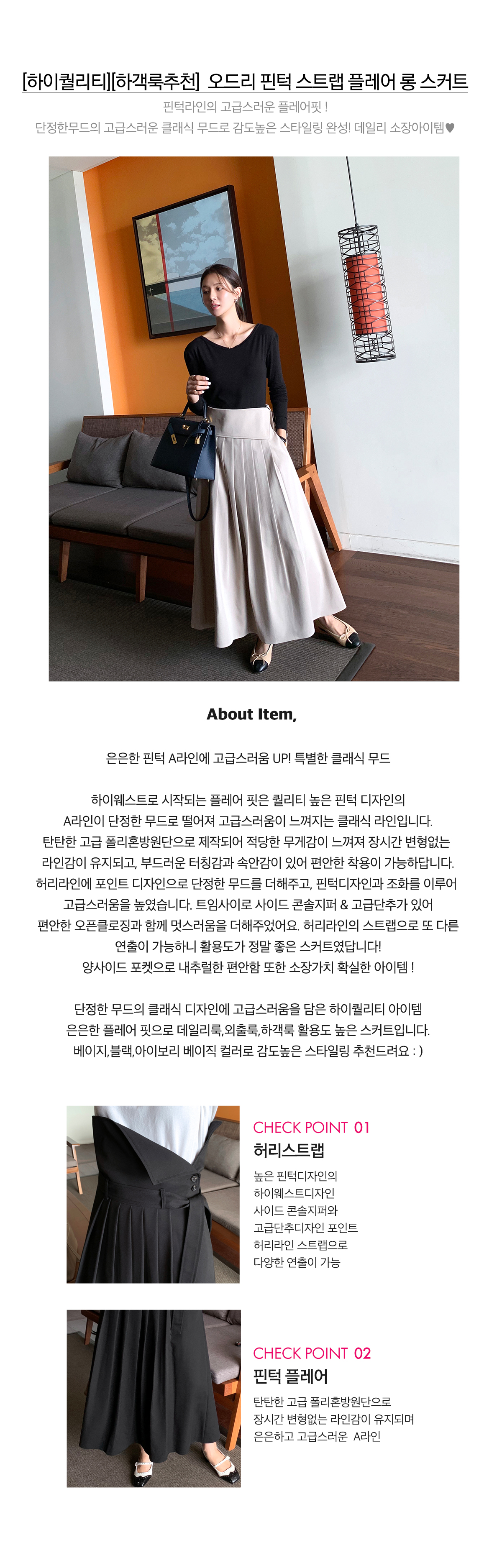 [하이퀄리티][하객룩추천] 오드리 핀턱 스트랩 플레어 롱 스커트

핀턱라인의 고급스러운 플레어핏 !
단정한무드의 고급스러운 클래식 무드로 감도높은 스타일링 완성! 데일리 소장아이템♥

About Item,

은은한 핀턱 A라인에 고급스러움 UP! 특별한 클래식 무드

하이웨스트로 시작되는 플레어 핏은 퀄리티 높은 핀턱 디자인의
A라인이 단정한 무드로 떨어져 고급스러움이 느껴지는 클래식 라인입니다.
탄탄한 고급 폴리혼방원단으로 제작되어 적당한 무게감이 느껴져 장시간 변형없는
라인감이 유지되고, 부드러운 터칭감과 속안감이 있어 편안한 착용이 가능하답니다.
허리라인에 포인트 디자인으로 단정한 무드를 더해주고, 핀턱디자인과 조화를 이루어
고급스러움을 높였습니다. 트임사이로 사이드 콘솔지퍼 & 고급단추가 있어
편안한 오픈클로징과 함께 멋스러움을 더해주었어요. 허리라인의 스트랩으로 또 다른
연출이 가능하니 활용도가 정말 좋은 스커트였답니다!
양사이드 포켓으로 내추럴한 편안함 또한 소장가치 확실한 아이템 !

단정한 무드의 클래식 디자인에 고급스러움을 담은 하이퀄리티 아이템
은은한 플레어 핏으로 데일리룩,외출룩,하객룩 활용도 높은 스커트입니다.
베이지,블랙,아이보리 베이직 컬러로 감도높은 스타일링 추천드려요 : )

CHECK POINT 01
허리스트랩
높은 핀턱디자인의
하이웨스트디자인
사이드 콘솔지퍼와
고급단추디자인 포인트
허리라인 스트랩으로
다양한 연출이 가능

CHECK POINT 02
핀턱 플레어
탄탄한 고급 폴리혼방원단으로
장시간 변형없는 라인감이 유지되며
은은하고 고급스러운 A라인